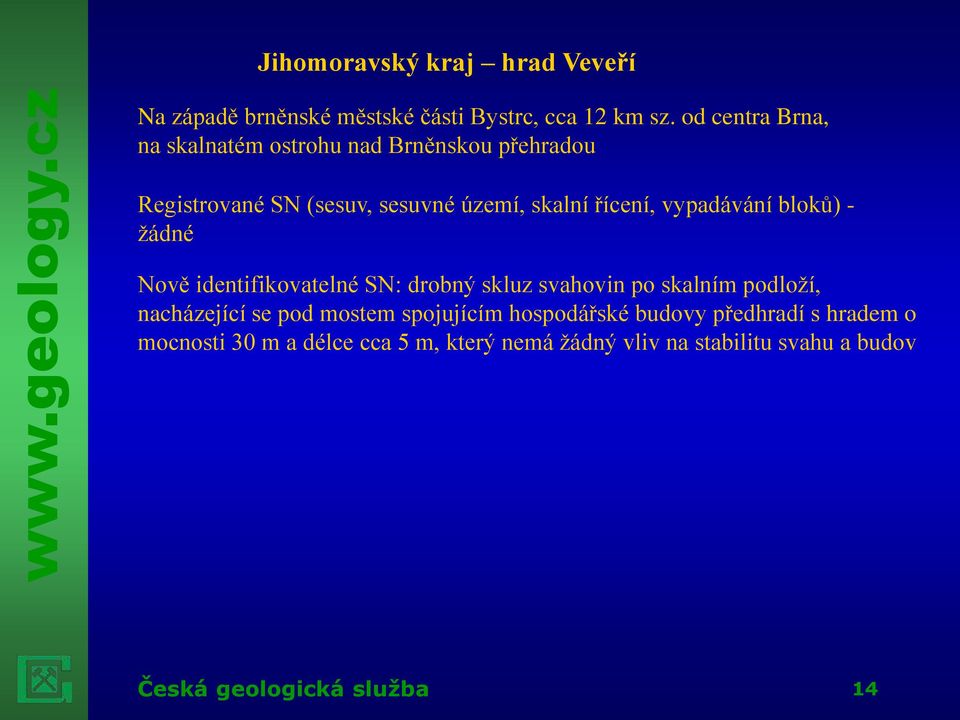 www.geology.cz

Jihomoravský kraj – hrad Veveří

Na západě brněnské městské části Bystrc, cca 12 km sz. od centra Brna, na skalnatém ostrohu nad Brněnskou přehradou

Registrované SN (sesuv, sesuvné území, skalní řícení, vypadávání bloků) - žádné

Nově identifikovatelné SN: drobný skluz svahovin po skalním podloží, nacházející se pod mostem spojujícím hospodářské budovy předhradí s hradem o mocnosti 30 m a délce cca 5 m, který nemá žádný vliv na stabilitu svahu a budov

Česká geologická služba

14